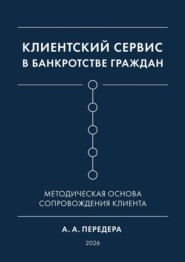 КЛИЕНТСКИЙ СЕРВИС
В БАНКРОТСТВЕ ГРАЖДАН

МЕТОДИЧЕСКАЯ ОСНОВА
СОПРОВОЖДЕНИЯ КЛИЕНТА

А. А. ПЕРЕДЕРА

2026